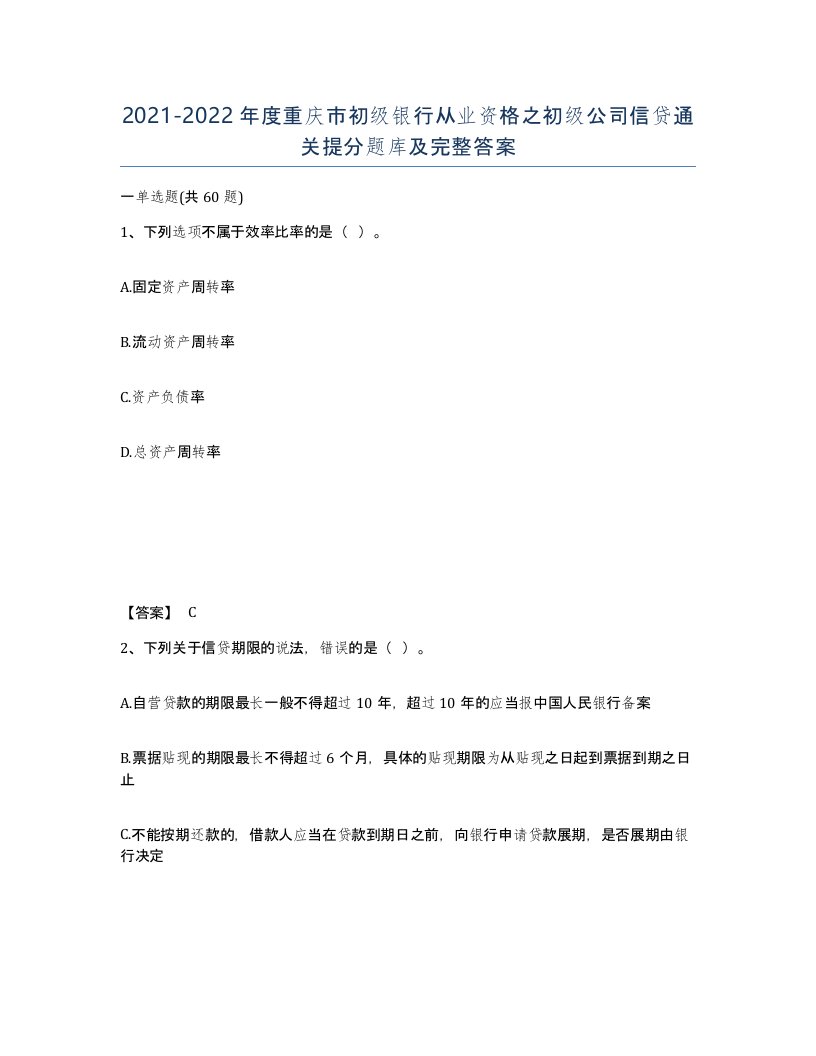 2021-2022年度重庆市初级银行从业资格之初级公司信贷通关提分题库及完整答案

一单选题(共60题)

1、下列选项不属于效率比率的是（ ）。

A.固定资产周转率

B.流动资产周转率

C.资产负债率

D.总资产周转率

【答案】 C

2、下列关于信贷期限的说法，错误的是（ ）。

A.自营贷款的期限最长一般不得超过10年，超过10年的应当报中国人民银行备案

B.票据贴现的期限最长不得超过6个月，具体的贴现期限为从贴现之日起到票据到期之日止

C.不能按期还款的，借款人应当在贷款到期日之前，向银行申请贷款展期，是否展期由银行决定